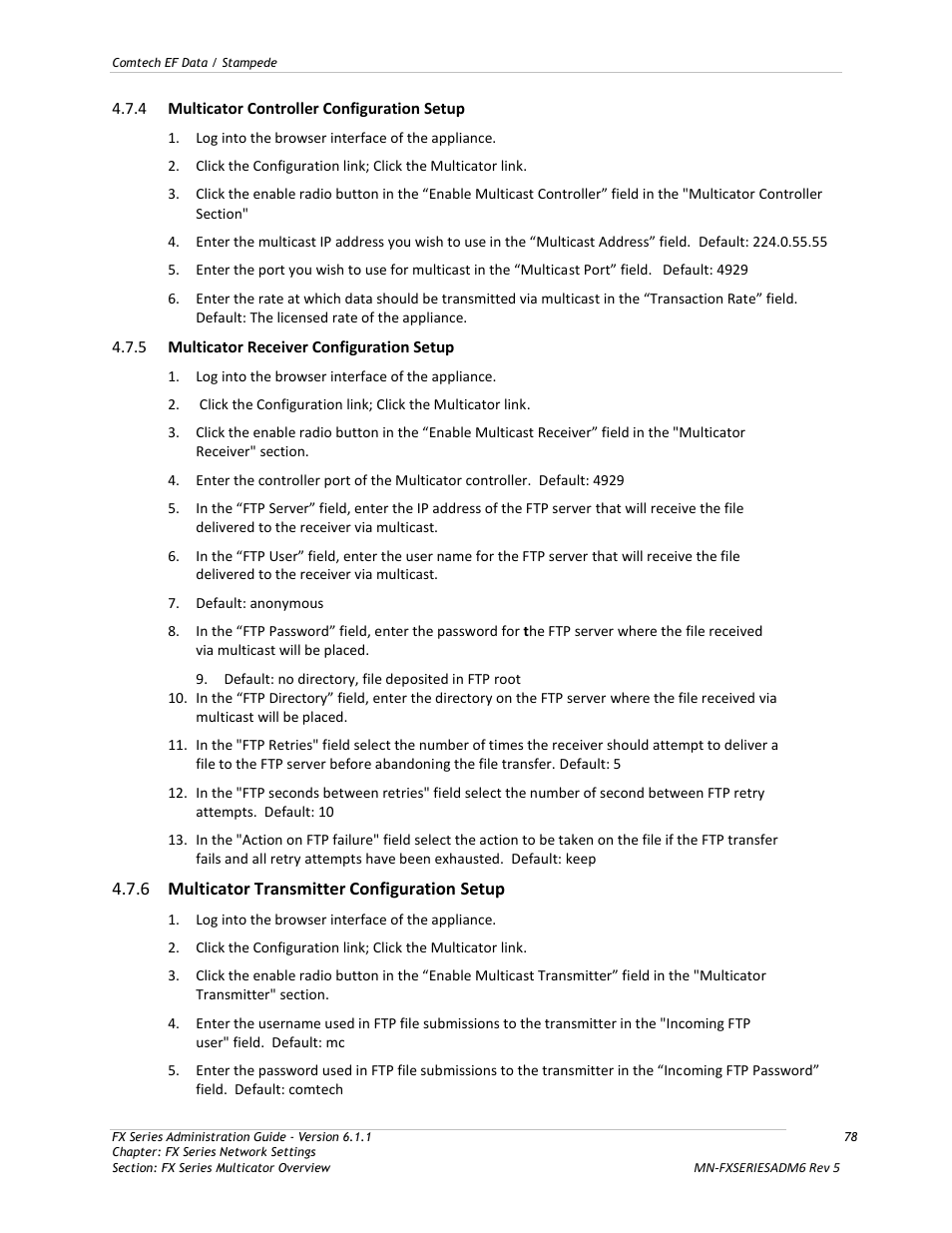 Comtech EF Data / Stampede

4.7.4 Multicator Controller Configuration Setup

1. Log into the browser interface of the appliance.

2. Click the Configuration link; Click the Multicator link.

3. Click the enable radio button in the “Enable Multicast Controller” field in the "Multicator Controller Section"

4. Enter the multicast IP address you wish to use in the “Multicast Address” field. Default: 224.0.55.55

5. Enter the port you wish to use for multicast in the “Multicast Port” field. Default: 4929

6. Enter the rate at which data should be transmitted via multicast in the “Transaction Rate” field. Default: The licensed rate of the appliance.

4.7.5 Multicator Receiver Configuration Setup

1. Log into the browser interface of the appliance.

2. Click the Configuration link; Click the Multicator link.

3. Click the enable radio button in the “Enable Multicast Receiver” field in the "Multicator Receiver" section.

4. Enter the controller port of the Multicator controller. Default: 4929

5. In the “FTP Server” field, enter the IP address of the FTP server that will receive the file delivered to the receiver via multicast.

6. In the “FTP User” field, enter the user name for the FTP server that will receive the file delivered to the receiver via multicast.

7. Default: anonymous

8. In the “FTP Password” field, enter the password for the FTP server where the file received via multicast will be placed.

9. Default: no directory, file deposited in FTP root

10. In the “FTP Directory” field, enter the directory on the FTP server where the file received via multicast will be placed.

11. In the "FTP Retries" field select the number of times the receiver should attempt to deliver a file to the FTP server before abandoning the file transfer. Default: 5

12. In the "FTP seconds between retries" field select the number of second between FTP retry attempts. Default: 10

13. In the "Action on FTP failure" field select the action to be taken on the file if the FTP transfer fails and all retry attempts have been exhausted. Default: keep

4.7.6 Multicator Transmitter Configuration Setup

1. Log into the browser interface of the appliance.

2. Click the Configuration link; Click the Multicator link.

3. Click the enable radio button in the “Enable Multicast Transmitter” field in the "Multicator Transmitter" section.

4. Enter the username used in FTP file submissions to the transmitter in the "Incoming FTP user" field. Default: mc

5. Enter the password used in FTP file submissions to the transmitter in the “Incoming FTP Password” field. Default: comtech

FX Series Administration Guide - Version 6.1.1
Chapter: FX Series Network Settings
Section: FX Series Multicator Overview

78
MN-FXSERIESADM6 Rev 5